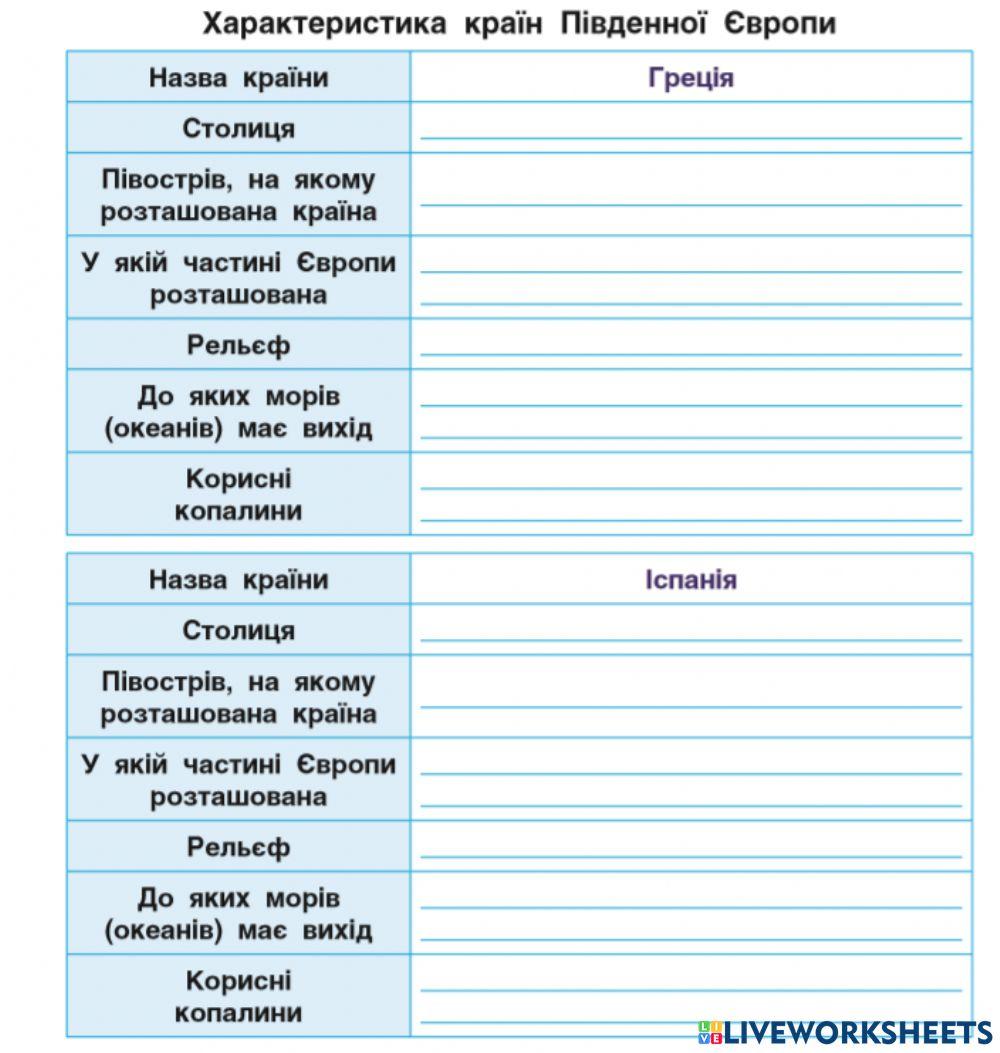 Характеристика країн Південної Європи

| Назва країни | Греція |
|---|---|
| Столиця | |
| Півострів, на якому розташована країна | |
| У якій частині Європи розташована | |
| Рельєф | |
| До яких морів (океанів) має вихід | |
| Корисні копалини | |

| Назва країни | Іспанія |
|---|---|
| Столиця | |
| Півострів, на якому розташована країна | |
| У якій частині Європи розташована | |
| Рельєф | |
| До яких морів (океанів) має вихід | |
| Корисні копалини | |

LIVEWORKSHEETS